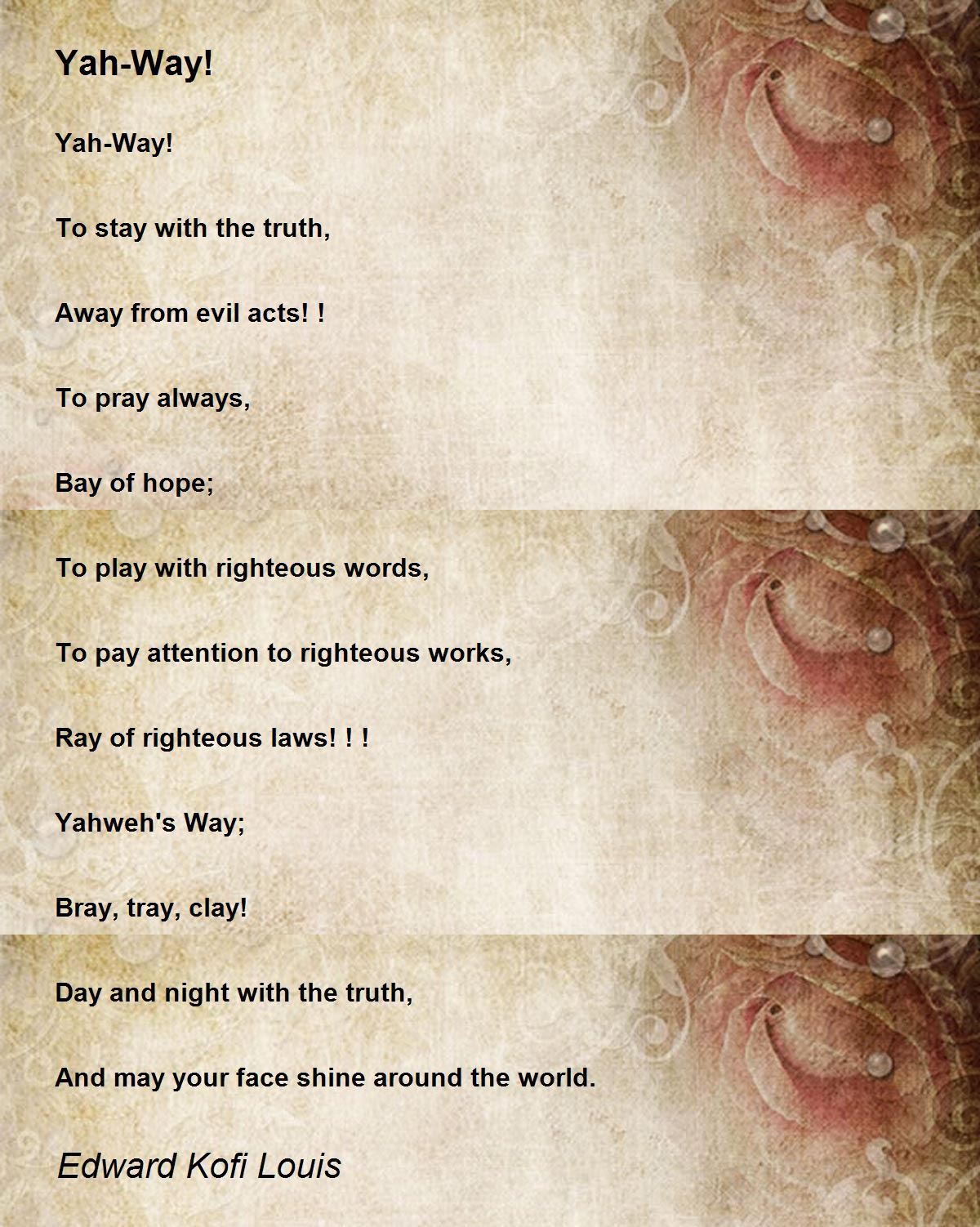 Yah-Way!

Yah-Way!

To stay with the truth,

Away from evil acts! !

To pray always,

Bay of hope;

To play with righteous words,

To pay attention to righteous works,

Ray of righteous laws! ! !

Yahweh's Way;

Bray, tray, clay!

Day and night with the truth,

And may your face shine around the world.

Edward Kofi Louis